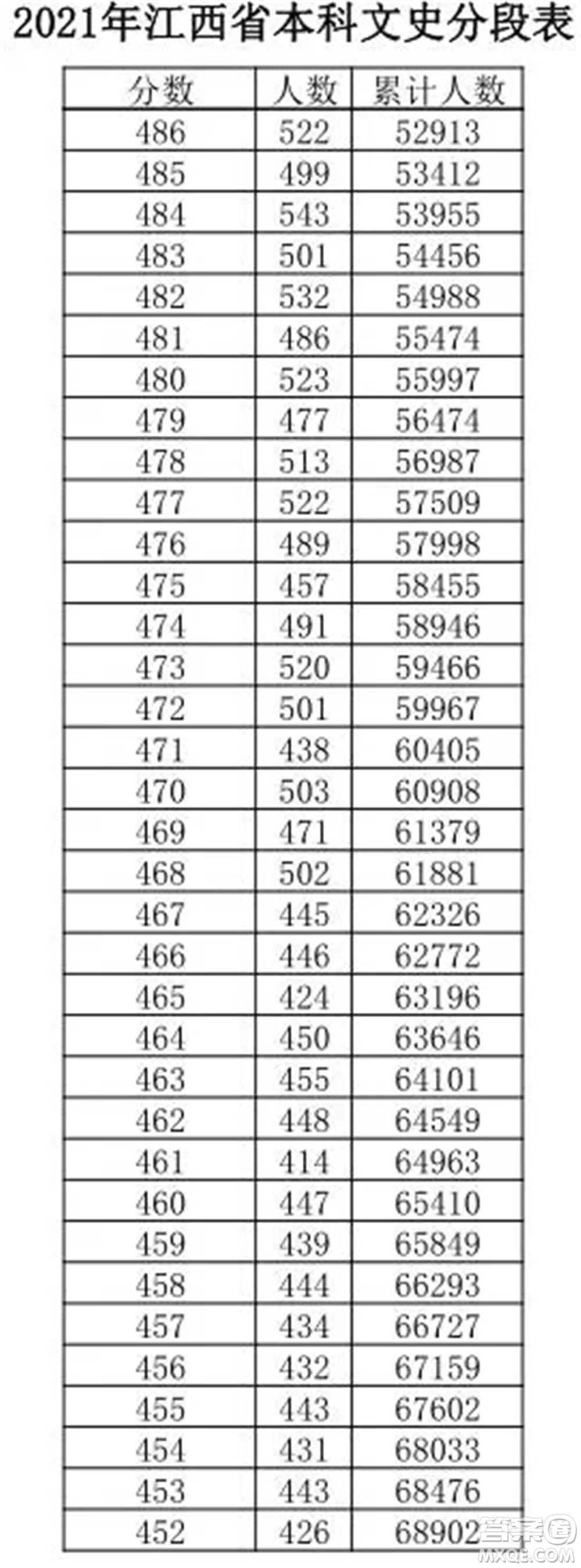 2021年江西省本科文史分段表

| 分数 | 人数 | 累计人数 |
|---|---|---|
| 486 | 522 | 52913 |
| 485 | 499 | 53412 |
| 484 | 543 | 53955 |
| 483 | 501 | 54456 |
| 482 | 532 | 54988 |
| 481 | 486 | 55474 |
| 480 | 523 | 55997 |
| 479 | 477 | 56474 |
| 478 | 513 | 56987 |
| 477 | 522 | 57509 |
| 476 | 489 | 57998 |
| 475 | 457 | 58455 |
| 474 | 491 | 58946 |
| 473 | 520 | 59466 |
| 472 | 501 | 59967 |
| 471 | 438 | 60405 |
| 470 | 503 | 60908 |
| 469 | 471 | 61379 |
| 468 | 502 | 61881 |
| 467 | 445 | 62326 |
| 466 | 446 | 62772 |
| 465 | 424 | 63196 |
| 464 | 450 | 63646 |
| 463 | 455 | 64101 |
| 462 | 448 | 64549 |
| 461 | 414 | 64963 |
| 460 | 447 | 65410 |
| 459 | 439 | 65849 |
| 458 | 444 | 66293 |
| 457 | 434 | 66727 |
| 456 | 432 | 67159 |
| 455 | 443 | 67602 |
| 454 | 431 | 68033 |
| 453 | 443 | 68476 |
| 452 | 426 | 68902 |

答案圈
MXQE.COM